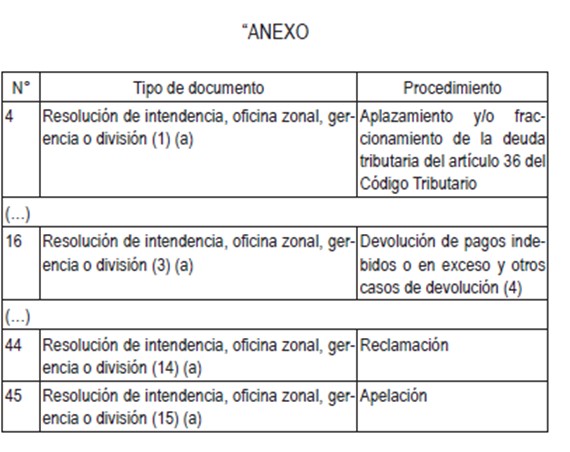 “ANEXO

| N° | Tipo de documento | Procedimiento |
|---|---|---|
| 4 | Resolución de intendencia, oficina zonal, gerencia o división (1) (a) | Aplazamiento y/o fraccionamiento de la deuda tributaria del artículo 36 del Código Tributario |
| (…) | | |
| 16 | Resolución de intendencia, oficina zonal, gerencia o división (3) (a) | Devolución de pagos indebidos o en exceso y otros casos de devolución (4) |
| (…) | | |
| 44 | Resolución de intendencia, oficina zonal, gerencia o división (14) (a) | Reclamación |
| 45 | Resolución de intendencia, oficina zonal, gerencia o división (15) (a) | Apelación |